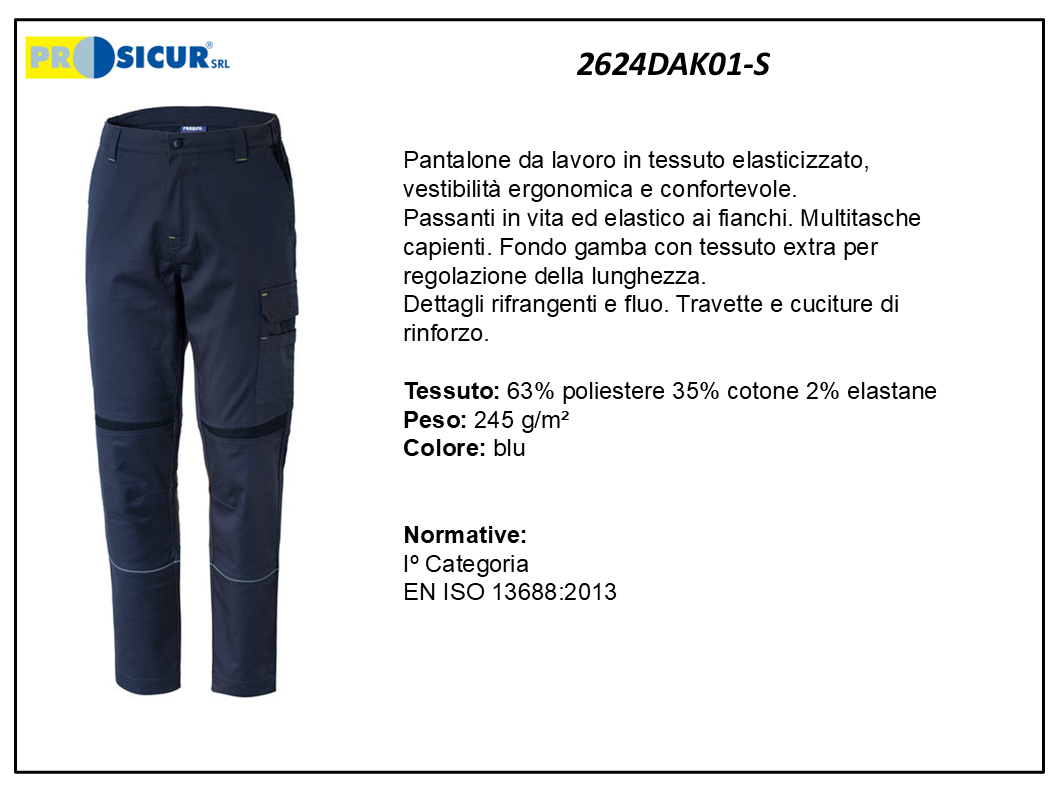 PROSICUR® SRL

2624DAK01-S

Pantalone da lavoro in tessuto elasticizzato, vestibilità ergonomica e confortevole.
Passanti in vita ed elastico ai fianchi. Multitasche capienti. Fondo gamba con tessuto extra per regolazione della lunghezza.
Dettagli rifrangenti e fluo. Travette e cuciture di rinforzo.

Tessuto: 63% poliestere 35% cotone 2% elastane
Peso: 245 g/m²
Colore: blu

Normative:
Iº Categoria
EN ISO 13688:2013